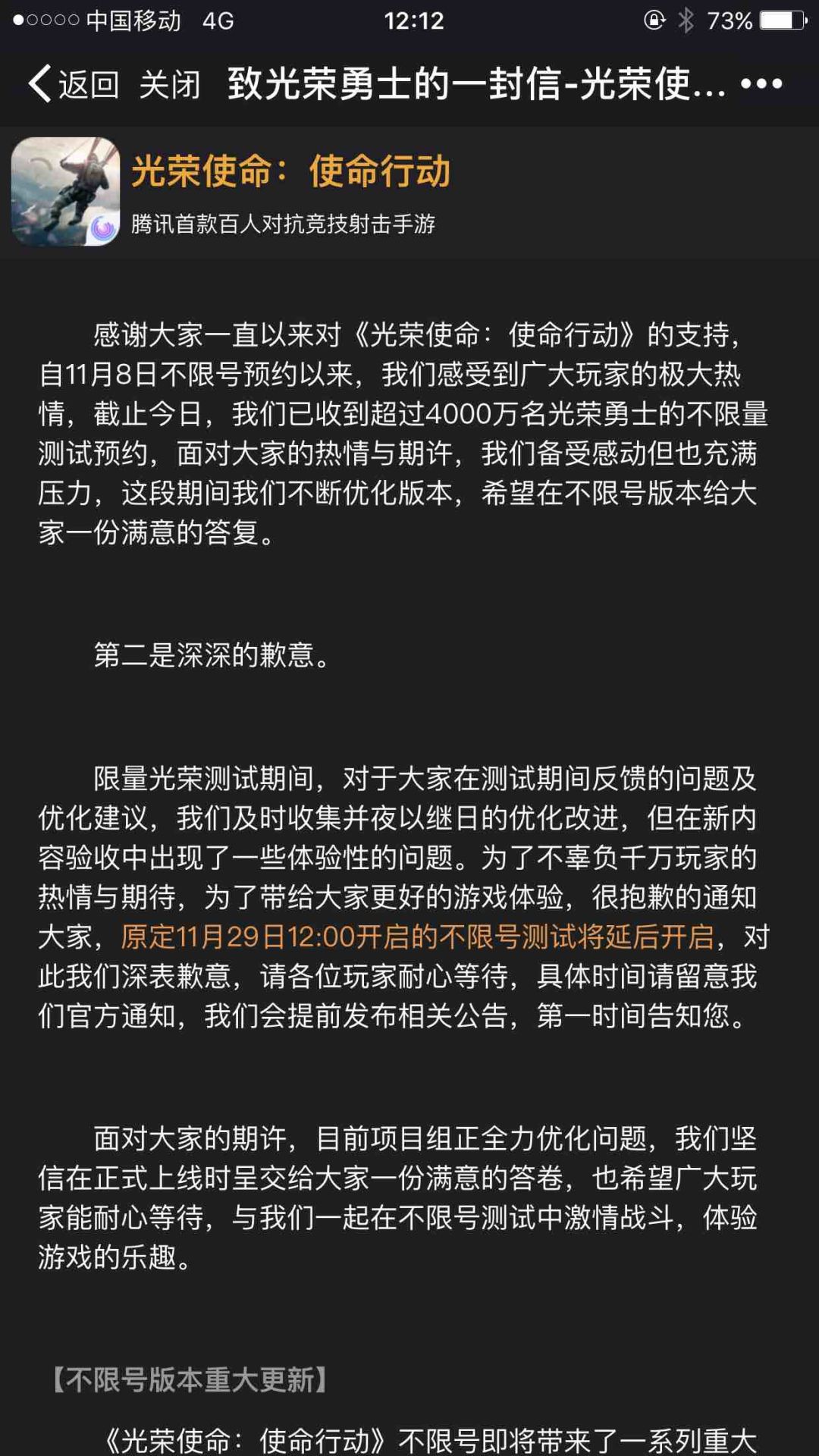 ●○○○○ 中国移动 4G 12:12 73%

返回 关闭 致光荣勇士的一封信-光荣使... •••

光荣使命：使命行动
腾讯首款百人对抗竞技射击手游

感谢大家一直以来对《光荣使命：使命行动》的支持，自11月8日不限号预约以来，我们感受到广大玩家的极大热情，截止今日，我们已收到超过4000万名光荣勇士的不限量测试预约，面对大家的热情与期许，我们备受感动但也充满压力，这段期间我们不断优化版本，希望在不限号版本给大家一份满意的答复。

第二是深深的歉意。

限量光荣测试期间，对于大家在测试期间反馈的问题及优化建议，我们及时收集并夜以继日的优化改进，但在新内容验收中出现了一些体验性的问题。为了不辜负千万玩家的热情与期待，为了带给大家更好的游戏体验，很抱歉的通知大家，原定11月29日12:00开启的不限号测试将延后开启，对此我们深表歉意，请各位玩家耐心等待，具体时间请留意我们官方通知，我们会提前发布相关公告，第一时间告知您。

面对大家的期许，目前项目组正全力优化问题，我们坚信在正式上线时呈交给大家一份满意的答卷，也希望广大玩家能耐心等待，与我们一起在不限号测试中激情战斗，体验游戏的乐趣。

【不限号版本重大更新】

《光荣使命：使命行动》不限号即将带来了一系列重大